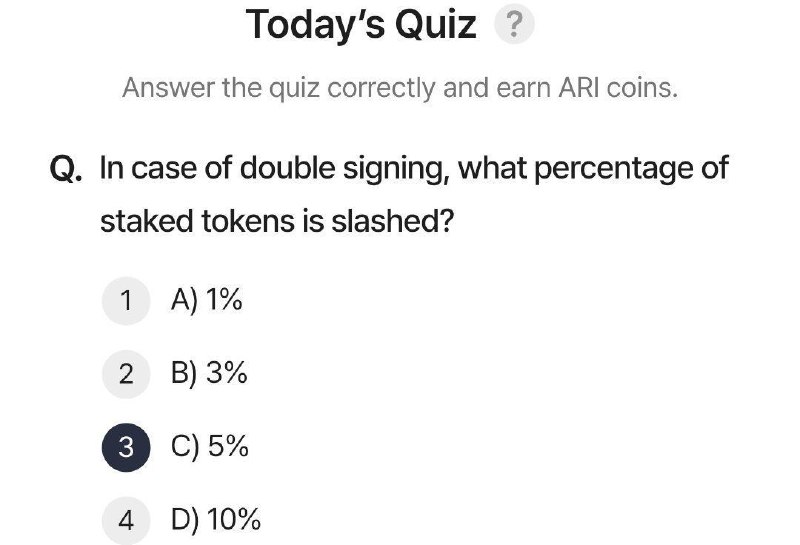 Today's Quiz ?

Answer the quiz correctly and earn ARI coins.

Q. In case of double signing, what percentage of staked tokens is slashed?

1 A) 1%

2 B) 3%

3 C) 5%

4 D) 10%